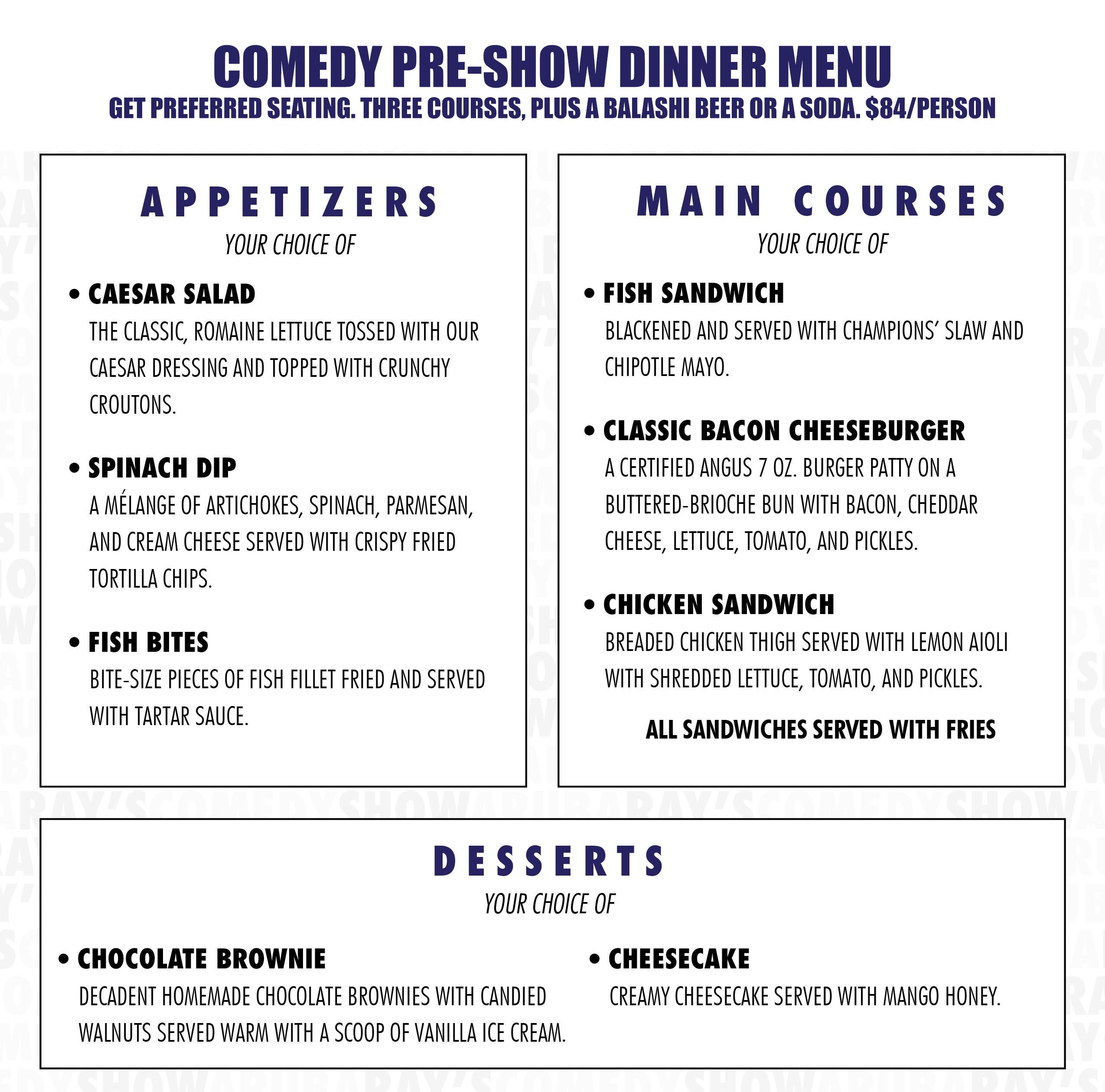 COMEDY PRE-SHOW DINNER MENU
GET PREFERRED SEATING. THREE COURSES, PLUS A BALASHI BEER OR A SODA. $84/PERSON

APPETIZERS
YOUR CHOICE OF

• CAESAR SALAD
THE CLASSIC, ROMAINE LETTUCE TOSSED WITH OUR CAESAR DRESSING AND TOPPED WITH CRUNCHY CROUTONS.

• SPINACH DIP
A MÉLANGE OF ARTICHOKES, SPINACH, PARMESAN, AND CREAM CHEESE SERVED WITH CRISPY FRIED TORTILLA CHIPS.

• FISH BITES
BITE-SIZE PIECES OF FISH FILLET FRIED AND SERVED WITH TARTAR SAUCE.

MAIN COURSES
YOUR CHOICE OF

• FISH SANDWICH
BLACKENED AND SERVED WITH CHAMPIONS' SLAW AND CHIPOTLE MAYO.

• CLASSIC BACON CHEESEBURGER
A CERTIFIED ANGUS 7 OZ. BURGER PATTY ON A BUTTERED-BRIOCHE BUN WITH BACON, CHEDDAR CHEESE, LETTUCE, TOMATO, AND PICKLES.

• CHICKEN SANDWICH
BREADED CHICKEN THIGH SERVED WITH LEMON AIOLI WITH SHREDDED LETTUCE, TOMATO, AND PICKLES.

ALL SANDWICHES SERVED WITH FRIES

DESSERTS
YOUR CHOICE OF

• CHOCOLATE BROWNIE
DECADENT HOMEMADE CHOCOLATE BROWNIES WITH CANDIED WALNUTS SERVED WARM WITH A SCOOP OF VANILLA ICE CREAM.

• CHEESECAKE
CREAMY CHEESECAKE SERVED WITH MANGO HONEY.